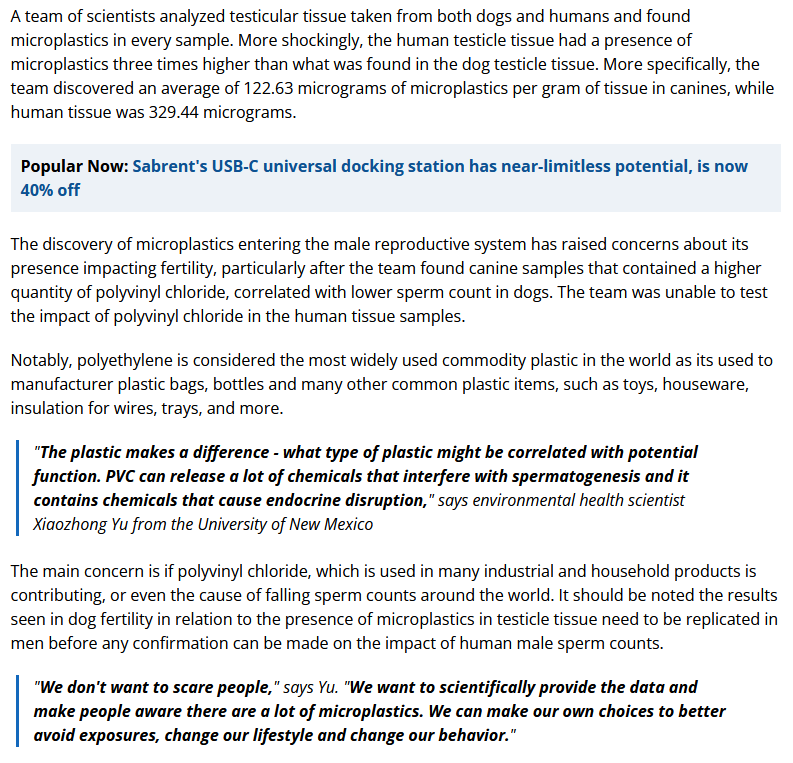 A team of scientists analyzed testicular tissue taken from both dogs and humans and found microplastics in every sample. More shockingly, the human testicle tissue had a presence of microplastics three times higher than what was found in the dog testicle tissue. More specifically, the team discovered an average of 122.63 micrograms of microplastics per gram of tissue in canines, while human tissue was 329.44 micrograms.

Popular Now: Sabrent's USB-C universal docking station has near-limitless potential, is now 40% off

The discovery of microplastics entering the male reproductive system has raised concerns about its presence impacting fertility, particularly after the team found canine samples that contained a higher quantity of polyvinyl chloride, correlated with lower sperm count in dogs. The team was unable to test the impact of polyvinyl chloride in the human tissue samples.

Notably, polyethylene is considered the most widely used commodity plastic in the world as its used to manufacturer plastic bags, bottles and many other common plastic items, such as toys, houseware, insulation for wires, trays, and more.

"The plastic makes a difference - what type of plastic might be correlated with potential function. PVC can release a lot of chemicals that interfere with spermatogenesis and it contains chemicals that cause endocrine disruption," says environmental health scientist Xiaozhong Yu from the University of New Mexico

The main concern is if polyvinyl chloride, which is used in many industrial and household products is contributing, or even the cause of falling sperm counts around the world. It should be noted the results seen in dog fertility in relation to the presence of microplastics in testicle tissue need to be replicated in men before any confirmation can be made on the impact of human male sperm counts.

"We don't want to scare people," says Yu. "We want to scientifically provide the data and make people aware there are a lot of microplastics. We can make our own choices to better avoid exposures, change our lifestyle and change our behavior."